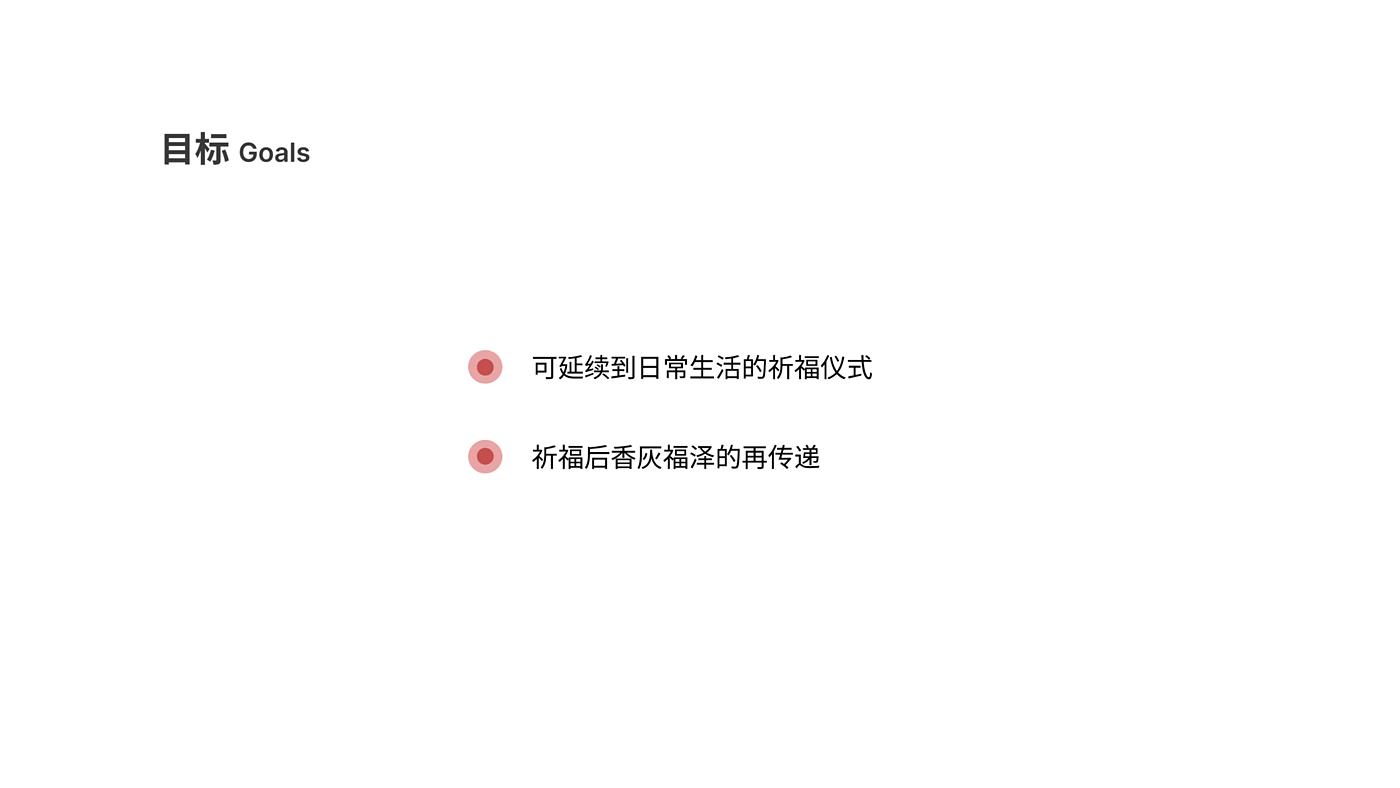 目标 Goals

可延续到日常生活的祈福仪式

祈福后香灰福泽的再传递